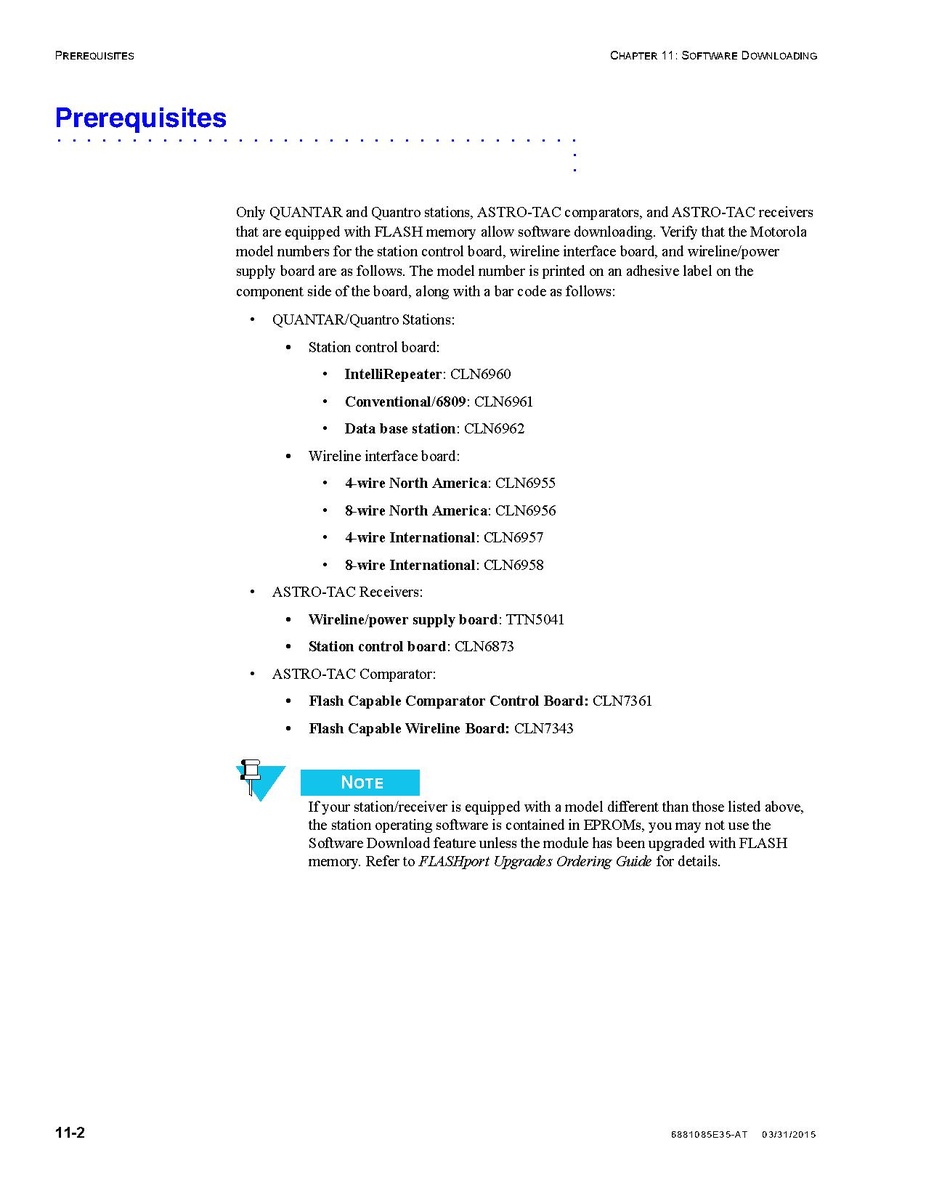 PREREQUISITES

CHAPTER 11: SOFTWARE DOWNLOADING

Prerequisites

Only QUANTAR and Quantro stations, ASTRO-TAC comparators, and ASTRO-TAC receivers that are equipped with FLASH memory allow software downloading. Verify that the Motorola model numbers for the station control board, wireline interface board, and wireline/power supply board are as follows. The model number is printed on an adhesive label on the component side of the board, along with a bar code as follows:

• QUANTAR/Quantro Stations:
 • Station control board:
  • IntelliRepeater: CLN6960
  • Conventional/6809: CLN6961
  • Data base station: CLN6962
 • Wireline interface board:
  • 4-wire North America: CLN6955
  • 8-wire North America: CLN6956
  • 4-wire International: CLN6957
  • 8-wire International: CLN6958
• ASTRO-TAC Receivers:
 • Wireline/power supply board: TTN5041
 • Station control board: CLN6873
• ASTRO-TAC Comparator:
 • Flash Capable Comparator Control Board: CLN7361
 • Flash Capable Wireline Board: CLN7343

NOTE

If your station/receiver is equipped with a model different than those listed above, the station operating software is contained in EPROMs, you may not use the Software Download feature unless the module has been upgraded with FLASH memory. Refer to FLASHport Upgrades Ordering Guide for details.

11-2

6881085E35-AT 03/31/2015